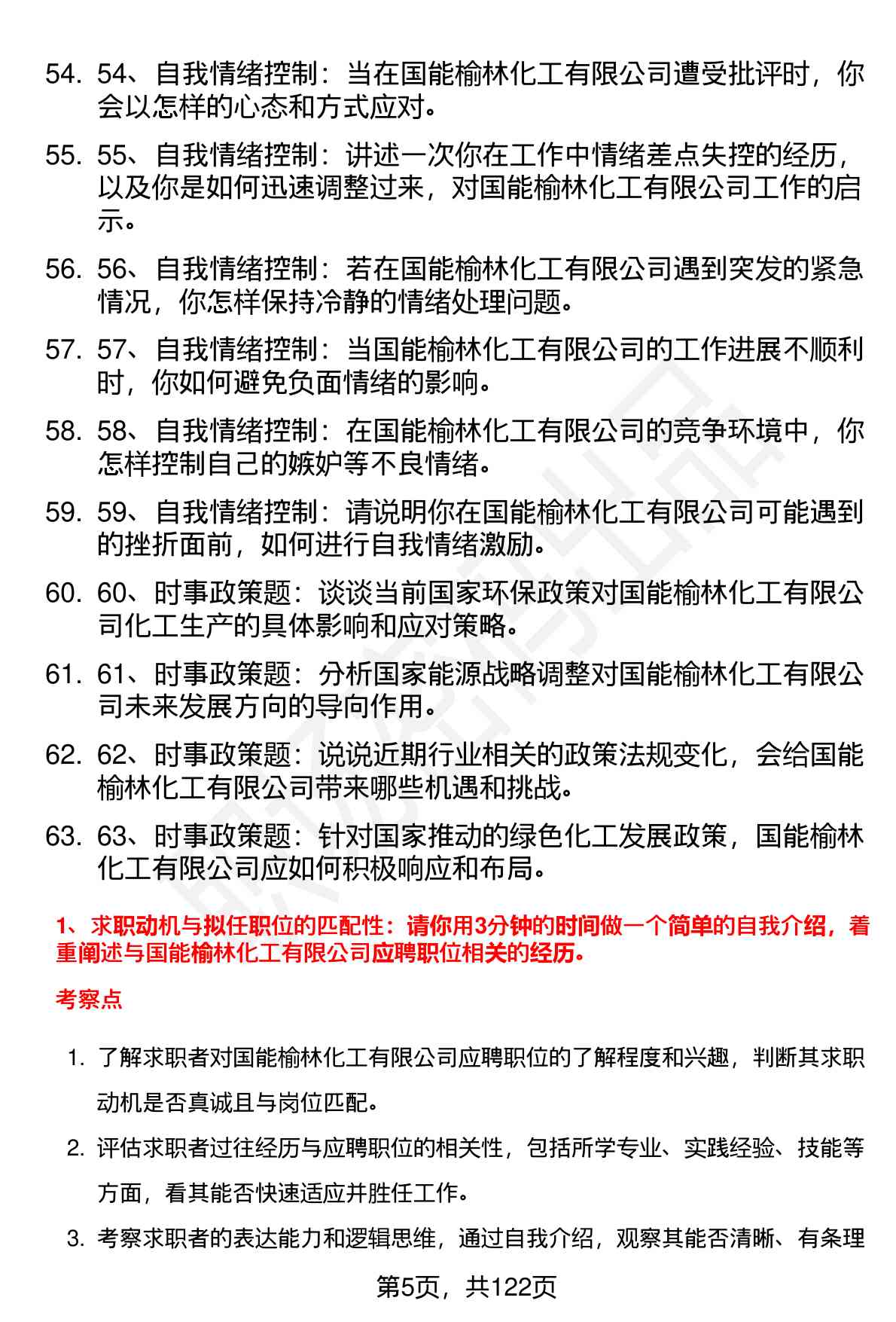 54. 54、自我情绪控制：当在国能榆林化工有限公司遭受批评时，你会以怎样的心态和方式应对。

55. 55、自我情绪控制：讲述一次你在工作中情绪差点失控的经历，以及你是如何迅速调整过来，对国能榆林化工有限公司工作的启示。

56. 56、自我情绪控制：若在国能榆林化工有限公司遇到突发的紧急情况，你怎样保持冷静的情绪处理问题。

57. 57、自我情绪控制：当国能榆林化工有限公司的工作进展不顺利时，你如何避免负面情绪的影响。

58. 58、自我情绪控制：在国能榆林化工有限公司的竞争环境中，你怎样控制自己的嫉妒等不良情绪。

59. 59、自我情绪控制：请说明你在国能榆林化工有限公司可能遇到的挫折面前，如何进行自我情绪激励。

60. 60、时事政策题：谈谈当前国家环保政策对国能榆林化工有限公司化工生产的具体影响和应对策略。

61. 61、时事政策题：分析国家能源战略调整对国能榆林化工有限公司未来发展方向的导向作用。

62. 62、时事政策题：说说近期行业相关的政策法规变化，会给国能榆林化工有限公司带来哪些机遇和挑战。

63. 63、时事政策题：针对国家推动的绿色化工发展政策，国能榆林化工有限公司应如何积极响应和布局。

1、求职动机与拟任职位的匹配性：请你用3分钟的时间做一个简单的自我介绍，着重阐述与国能榆林化工有限公司应聘职位相关的经历。

考察点

1. 了解求职者对国能榆林化工有限公司应聘职位的了解程度和兴趣，判断其求职动机是否真诚且与岗位匹配。

2. 评估求职者过往经历与应聘职位的相关性，包括所学专业、实践经验、技能等方面，看其能否快速适应并胜任工作。

3. 考察求职者的表达能力和逻辑思维，通过自我介绍，观察其能否清晰、有条理

第5页，共122页